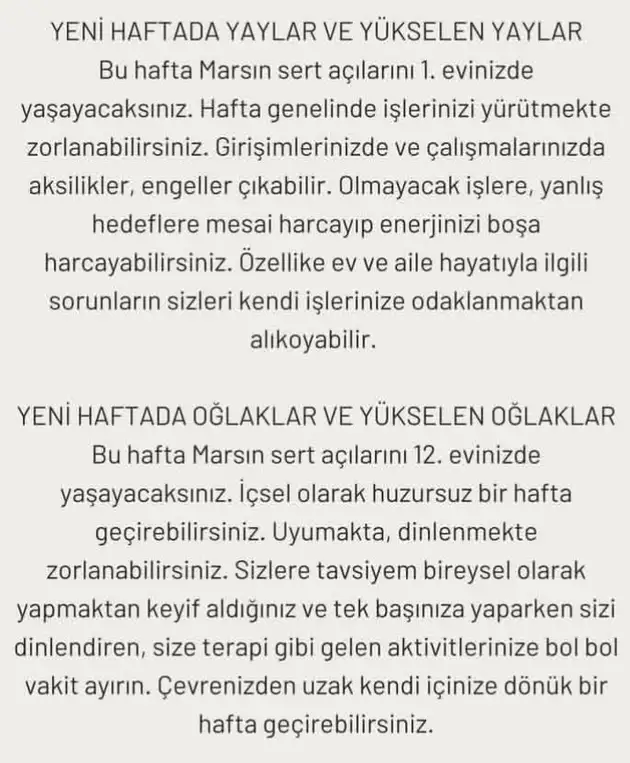 YENİ HAFTADA YAYLAR VE YÜKSELEN YAYLAR
Bu hafta Marsın sert açılarını 1. evinizde yaşayacaksınız. Hafta genelinde işlerinizi yürütmekte zorlanabilirsiniz. Girişimlerinizde ve çalışmalarınızda aksilikler, engeller çıkabilir. Olmayacak işlere, yanlış hedeflere mesai harcayıp enerjinizi boşa harcayabilirsiniz. Özellike ev ve aile hayatıyla ilgili sorunların sizleri kendi işlerinize odaklanmaktan alıkoyabilir.

YENİ HAFTADA OĞLAKLAR VE YÜKSELEN OĞLAKLAR
Bu hafta Marsın sert açılarını 12. evinizde yaşayacaksınız. İçsel olarak huzursuz bir hafta geçirebilirsiniz. Uyumakta, dinlenmekte zorlanabilirsiniz. Sizlere tavsiyem bireysel olarak yapmaktan keyif aldığınız ve tek başınıza yaparken sizi dinlendiren, size terapi gibi gelen aktivitlerinize bol bol vakit ayırın. Çevrenizden uzak kendi içinize dönük bir hafta geçirebilirsiniz.